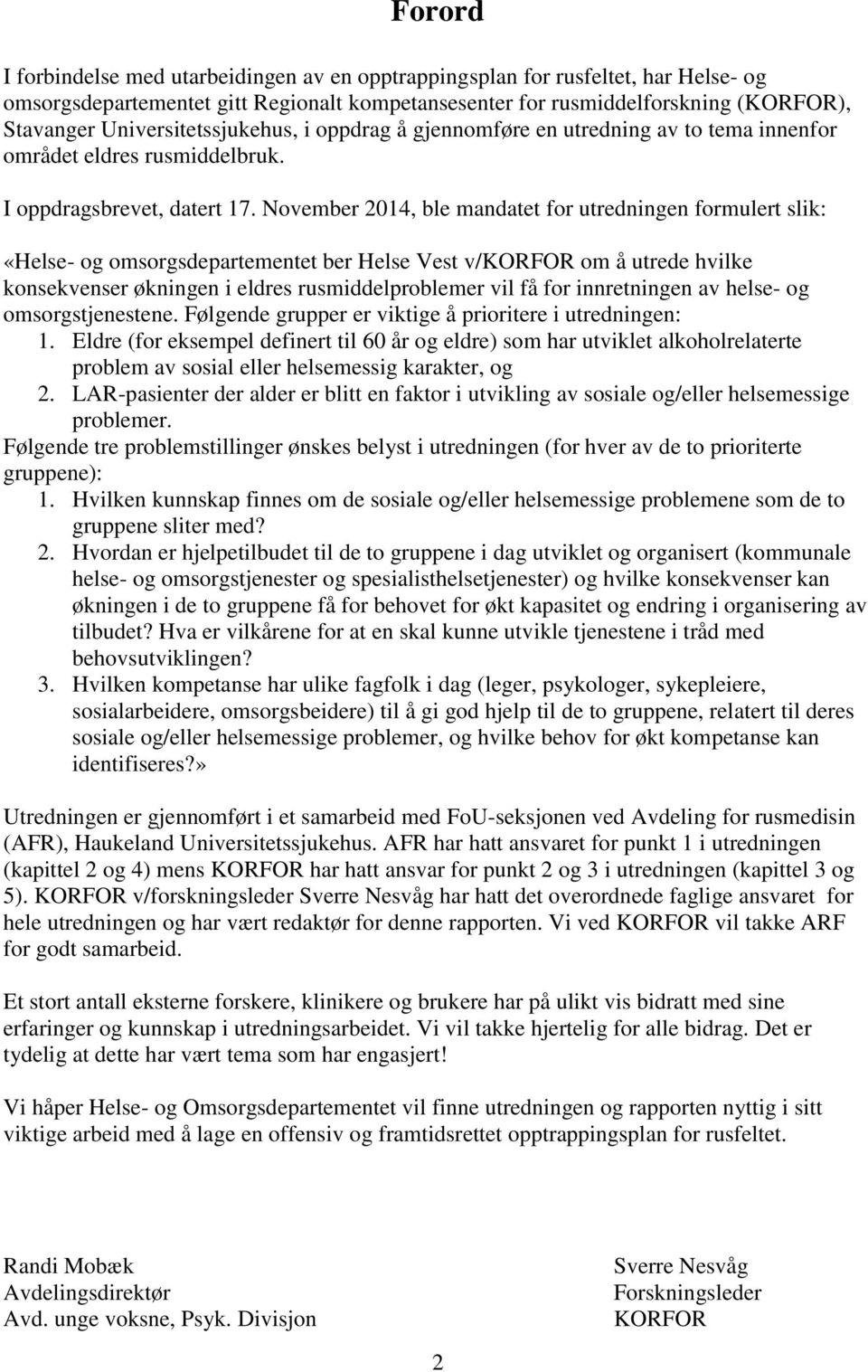 Forord

I forbindelse med utarbeidingen av en opptrappingsplan for rusfeltet, har Helse- og omsorgsdepartementet gitt Regionalt kompetansesenter for rusmiddelforskning (KORFOR), Stavanger Universitetssjukehus, i oppdrag å gjennomføre en utredning av to tema innenfor området eldres rusmiddelbruk.

I oppdragsbrevet, datert 17. November 2014, ble mandatet for utredningen formulert slik:

«Helse- og omsorgsdepartementet ber Helse Vest v/KORFOR om å utrede hvilke konsekvenser økningen i eldres rusmiddelproblemer vil få for innretningen av helse- og omsorgstjenestene. Følgende grupper er viktige å prioritere i utredningen:
1. Eldre (for eksempel definert til 60 år og eldre) som har utviklet alkoholrelaterte problem av sosial eller helsemessig karakter, og
2. LAR-pasienter der alder er blitt en faktor i utvikling av sosiale og/eller helsemessige problemer.
Følgende tre problemstillinger ønskes belyst i utredningen (for hver av de to prioriterte gruppene):
1. Hvilken kunnskap finnes om de sosiale og/eller helsemessige problemene som de to gruppene sliter med?
2. Hvordan er hjelpetilbudet til de to gruppene i dag utviklet og organisert (kommunale helse- og omsorgstjenester og spesialisthelsetjenester) og hvilke konsekvenser kan økningen i de to gruppene få for behovet for økt kapasitet og endring i organisering av tilbudet? Hva er vilkårene for at en skal kunne utvikle tjenestene i tråd med behovsutviklingen?
3. Hvilken kompetanse har ulike fagfolk i dag (leger, psykologer, sykepleiere, sosialarbeidere, omsorgsbeidere) til å gi god hjelp til de to gruppene, relatert til deres sosiale og/eller helsemessige problemer, og hvilke behov for økt kompetanse kan identifiseres?»

Utredningen er gjennomført i et samarbeid med FoU-seksjonen ved Avdeling for rusmedisin (AFR), Haukeland Universitetssjukehus. AFR har hatt ansvaret for punkt 1 i utredningen (kapittel 2 og 4) mens KORFOR har hatt ansvar for punkt 2 og 3 i utredningen (kapittel 3 og 5). KORFOR v/forskningsleder Sverre Nesvåg har hatt det overordnede faglige ansvaret for hele utredningen og har vært redaktør for denne rapporten. Vi ved KORFOR vil takke ARF for godt samarbeid.

Et stort antall eksterne forskere, klinikere og brukere har på ulikt vis bidratt med sine erfaringer og kunnskap i utredningsarbeidet. Vi vil takke hjertelig for alle bidrag. Det er tydelig at dette har vært tema som har engasjert!

Vi håper Helse- og Omsorgsdepartementet vil finne utredningen og rapporten nyttig i sitt viktige arbeid med å lage en offensiv og framtidsrettet opptrappingsplan for rusfeltet.

Randi Mobæk
Avdelingsdirektør
Avd. unge voksne, Psyk. Divisjon

Sverre Nesvåg
Forskningsleder
KORFOR

2